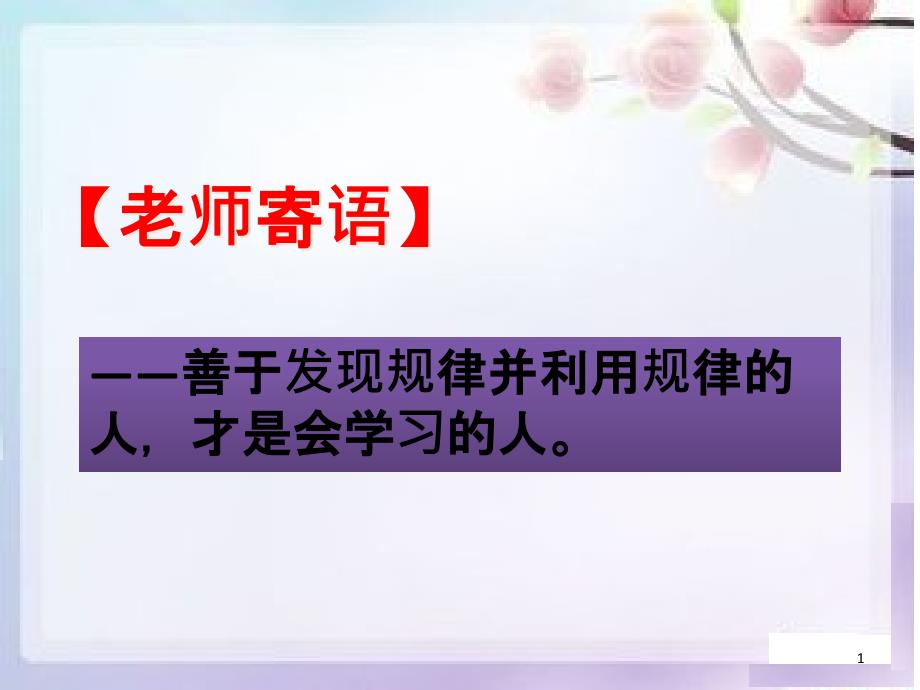 【老师寄语】

——善于发现规律并利用规律的人，才是会学习的人。

1